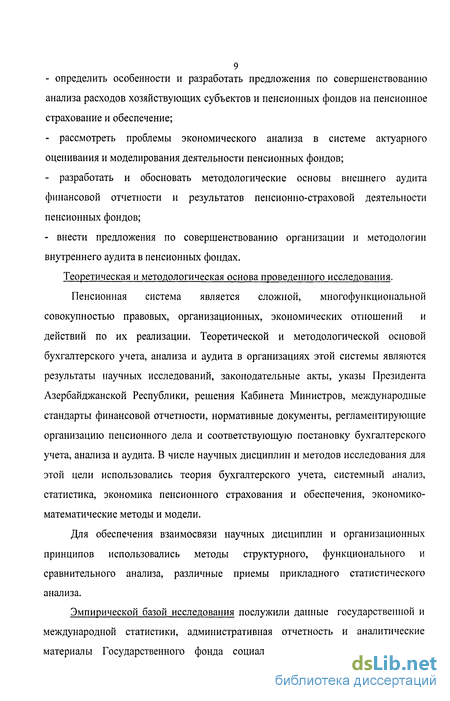 9

- определить особенности и разработать предложения по совершенствованию анализа расходов хозяйствующих субъектов и пенсионных фондов на пенсионное страхование и обеспечение;

- рассмотреть проблемы экономического анализа в системе актуарного оценивания и моделирования деятельности пенсионных фондов;

- разработать и обосновать методологические основы внешнего аудита финансовой отчетности и результатов пенсионно-страховой деятельности пенсионных фондов;

- внести предложения по совершенствованию организации и методологии внутреннего аудита в пенсионных фондах.

Теоретическая и методологическая основа проведенного исследования.

Пенсионная система является сложной, многофункциональной совокупностью правовых, организационных, экономических отношений и действий по их реализации. Теоретической и методологической основой бухгалтерского учета, анализа и аудита в организациях этой системы являются результаты научных исследований, законодательные акты, указы Президента Азербайджанской Республики, решения Кабинета Министров, международные стандарты финансовой отчетности, нормативные документы, регламентирующие организацию пенсионного дела и соответствующую постановку бухгалтерского учета, анализа и аудита. В числе научных дисциплин и методов исследования для этой цели использовались теория бухгалтерского учета, системный анализ, статистика, экономика пенсионного страхования и обеспечения, экономико-математические методы и модели.

Для обеспечения взаимосвязи научных дисциплин и организационных принципов использовались методы структурного, функционального и сравнительного анализа, различные приемы прикладного статистического анализа.

Эмпирической базой исследования послужили данные государственной и международной статистики, административная отчетность и аналитические материалы Государственного фонда социал

dsLib.net
библиотека диссертаций